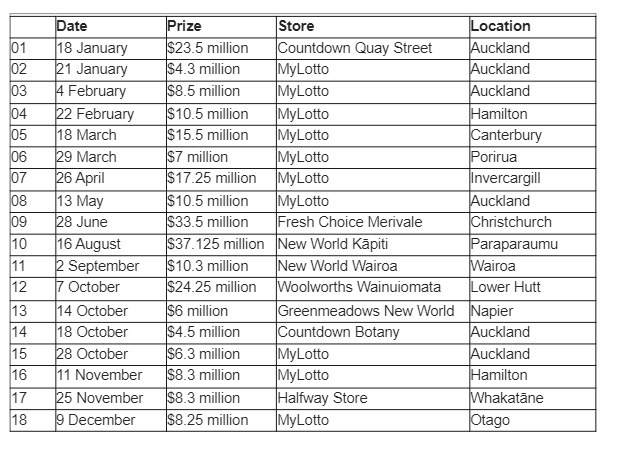 | | Date | Prize | Store | Location |
|---|---|---|---|---|
| 01 | 18 January | \$23.5 million | Countdown Quay Street | Auckland |
| 02 | 21 January | \$4.3 million | MyLotto | Auckland |
| 03 | 4 February | \$8.5 million | MyLotto | Auckland |
| 04 | 22 February | \$10.5 million | MyLotto | Hamilton |
| 05 | 18 March | \$15.5 million | MyLotto | Canterbury |
| 06 | 29 March | \$7 million | MyLotto | Porirua |
| 07 | 26 April | \$17.25 million | MyLotto | Invercargill |
| 08 | 13 May | \$10.5 million | MyLotto | Auckland |
| 09 | 28 June | \$33.5 million | Fresh Choice Merivale | Christchurch |
| 10 | 16 August | \$37.125 million | New World Kāpiti | Paraparaumu |
| 11 | 2 September | \$10.3 million | New World Wairoa | Wairoa |
| 12 | 7 October | \$24.25 million | Woolworths Wainuiomata | Lower Hutt |
| 13 | 14 October | \$6 million | Greenmeadows New World | Napier |
| 14 | 18 October | \$4.5 million | Countdown Botany | Auckland |
| 15 | 28 October | \$6.3 million | MyLotto | Auckland |
| 16 | 11 November | \$8.3 million | MyLotto | Hamilton |
| 17 | 25 November | \$8.3 million | Halfway Store | Whakatāne |
| 18 | 9 December | \$8.25 million | MyLotto | Otago |